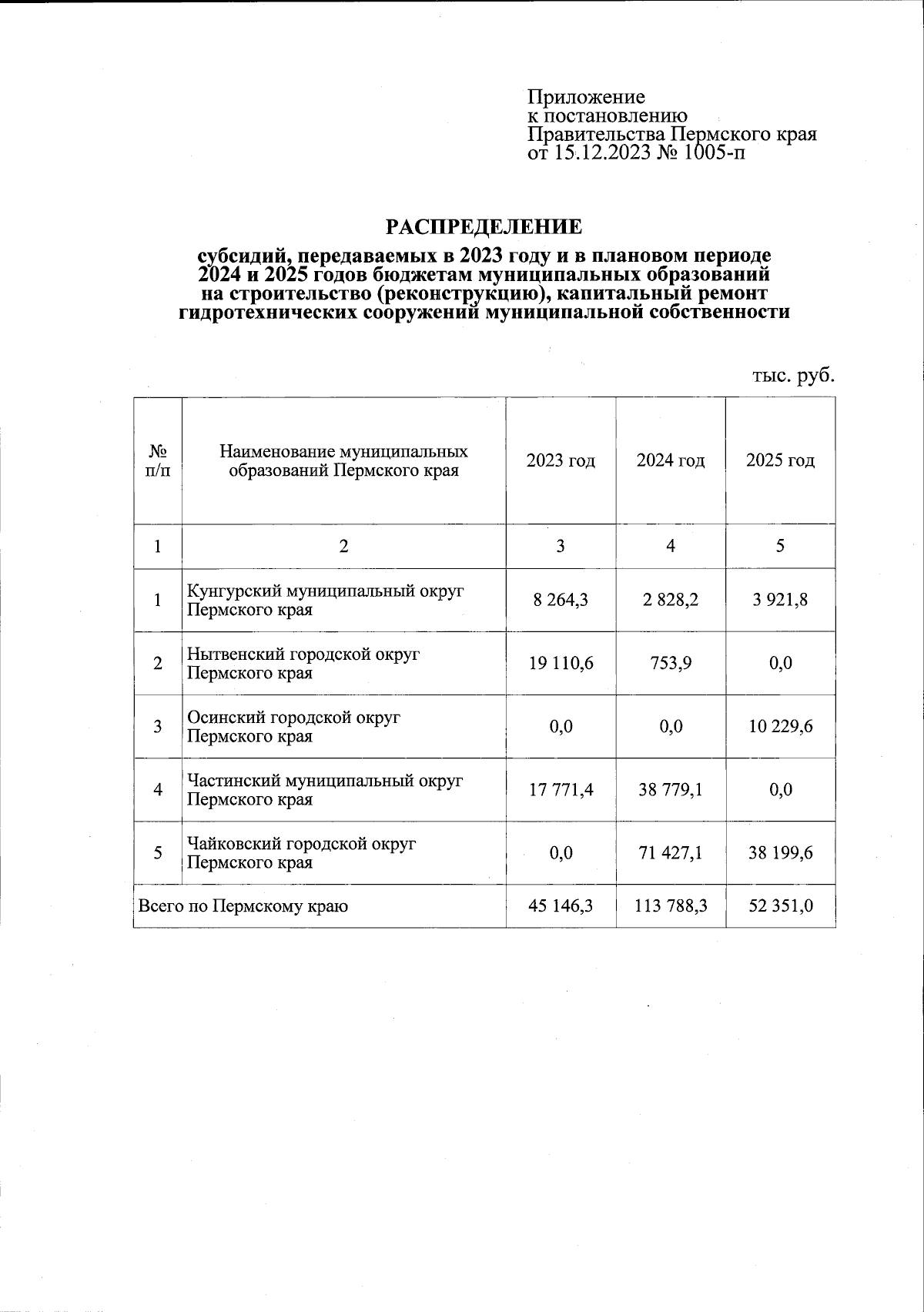 Приложение
к постановлению
Правительства Пермского края
от 15.12.2023 № 1005-п

РАСПРЕДЕЛЕНИЕ

субсидий, передаваемых в 2023 году и в плановом периоде 2024 и 2025 годов бюджетам муниципальных образований на строительство (реконструкцию), капитальный ремонт гидротехнических сооружений муниципальной собственности

тыс. руб.

| № п/п | Наименование муниципальных образований Пермского края | 2023 год | 2024 год | 2025 год |
|---|---|---|---|---|
| 1 | 2 | 3 | 4 | 5 |
| 1 | Кунгурский муниципальный округ Пермского края | 8 264,3 | 2 828,2 | 3 921,8 |
| 2 | Нытвенский городской округ Пермского края | 19 110,6 | 753,9 | 0,0 |
| 3 | Осинский городской округ Пермского края | 0,0 | 0,0 | 10 229,6 |
| 4 | Частинский муниципальный округ Пермского края | 17 771,4 | 38 779,1 | 0,0 |
| 5 | Чайковский городской округ Пермского края | 0,0 | 71 427,1 | 38 199,6 |
| Всего по Пермскому краю | | 45 146,3 | 113 788,3 | 52 351,0 |